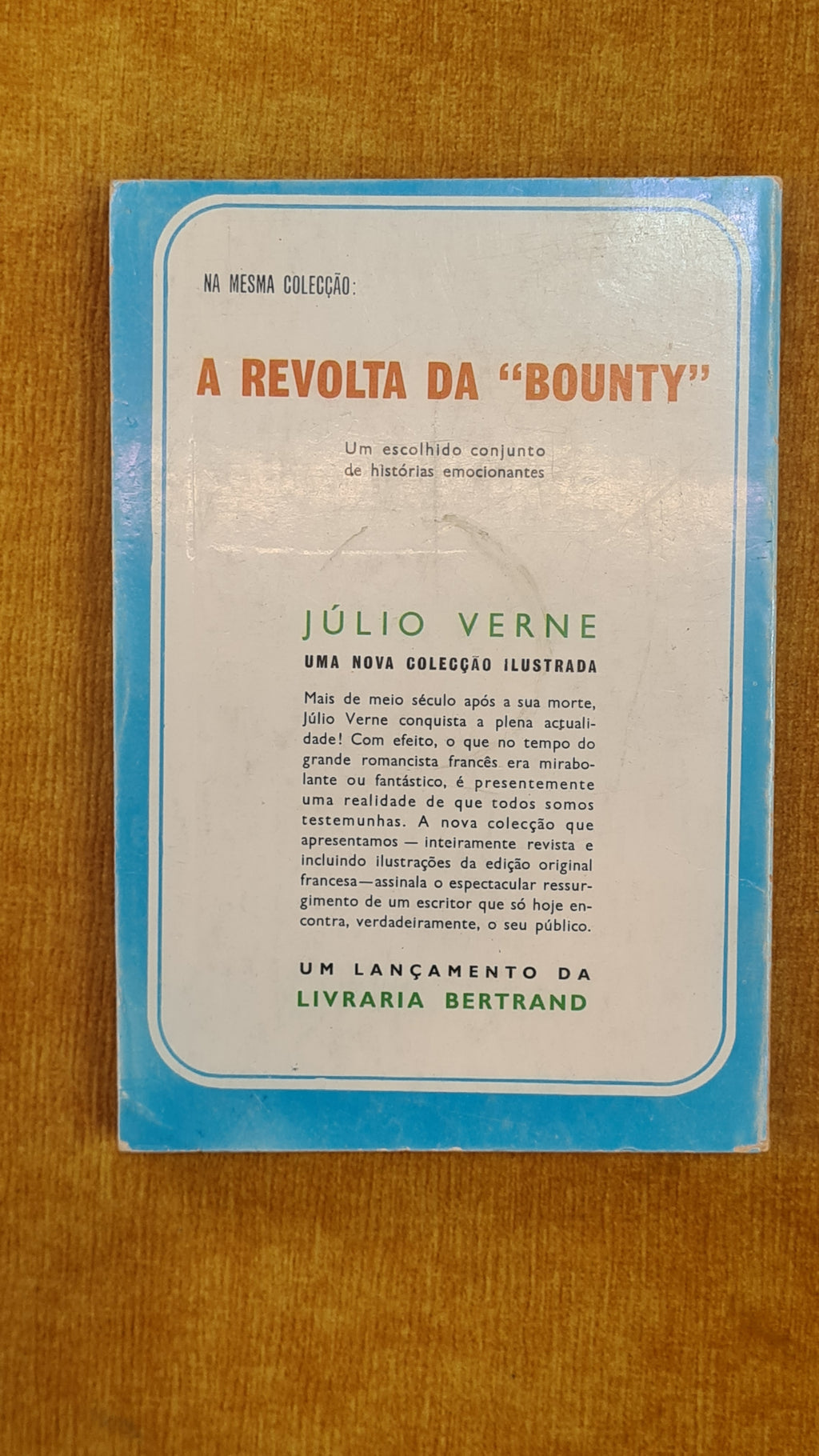 NA MESMA COLECÇÃO:

A REVOLTA DA "BOUNTY"

Um escolhido conjunto de histórias emocionantes

JÚLIO VERNE

UMA NOVA COLECÇÃO ILUSTRADA

Mais de meio século após a sua morte, Júlio Verne conquista a plena actualidade! Com efeito, o que no tempo do grande romancista francês era mirabolante ou fantástico, é presentemente uma realidade de que todos somos testemunhas. A nova colecção que apresentamos — inteiramente revista e incluindo ilustrações da edição original francesa—assinala o espectacular ressurgimento de um escritor que só hoje encontra, verdadeiramente, o seu público.

UM LANÇAMENTO DA
LIVRARIA BERTRAND